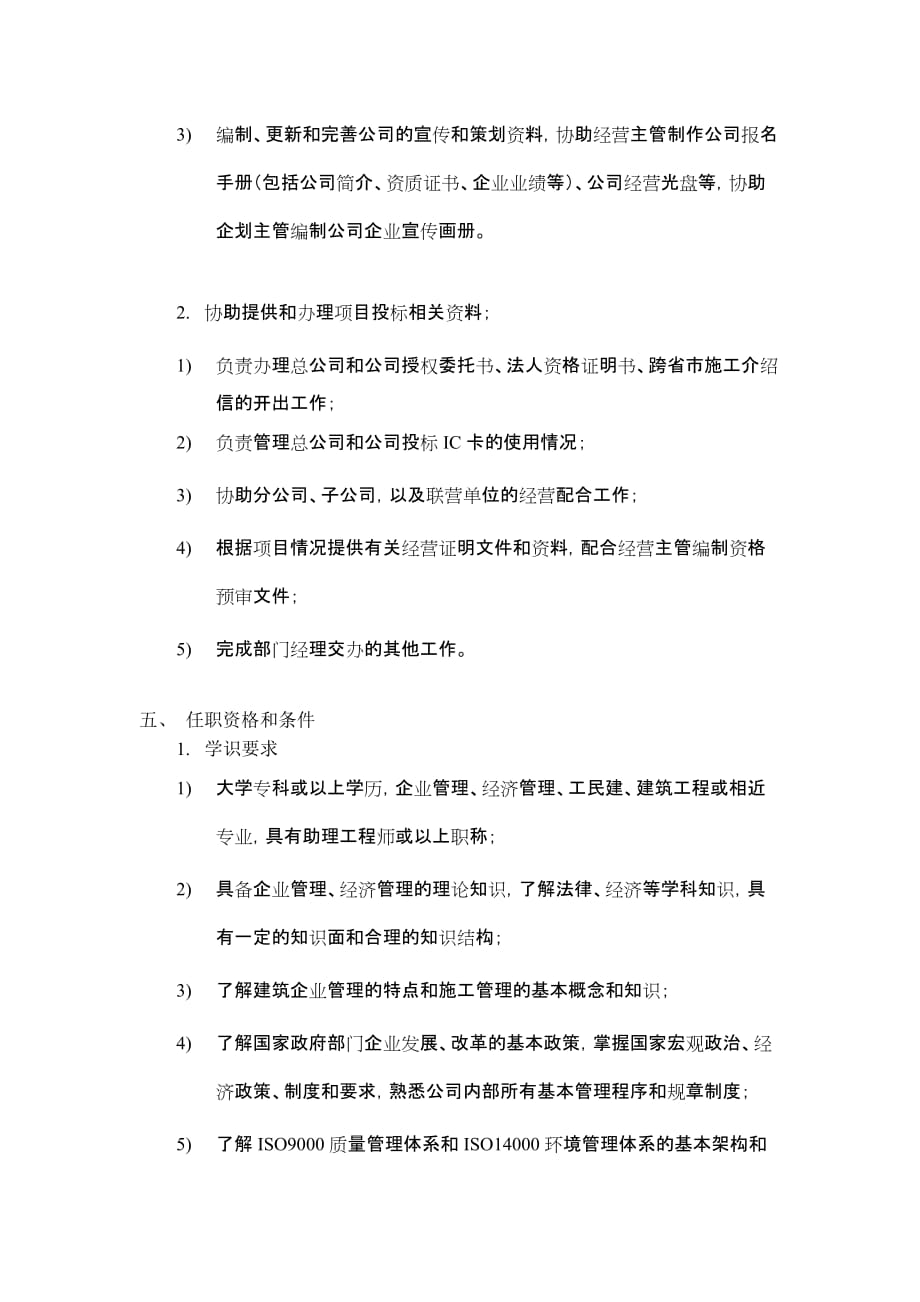 3) 编制、更新和完善公司的宣传和策划资料，协助经营主管制作公司报名手册（包括公司简介、资质证书、企业业绩等）、公司经营光盘等，协助企划主管编制公司企业宣传画册。

2. 协助提供和办理项目投标相关资料；

1) 负责办理总公司和公司授权委托书、法人资格证明书、跨省市施工介绍信的开出工作；

2) 负责管理总公司和公司投标 IC 卡的使用情况；

3) 协助分公司、子公司，以及联营单位的经营配合工作；

4) 根据项目情况提供有关经营证明文件和资料，配合经营主管编制资格预审文件；

5) 完成部门经理交办的其他工作。

五、 任职资格和条件

1. 学识要求

1) 大学专科或以上学历，企业管理、经济管理、工民建、建筑工程或相近专业，具有助理工程师或以上职称；

2) 具备企业管理、经济管理的理论知识，了解法律、经济等学科知识，具有一定的知识面和合理的知识结构；

3) 了解建筑企业管理的特点和施工管理的基本概念和知识；

4) 了解国家政府部门企业发展、改革的基本政策，掌握国家宏观政治、经济政策、制度和要求，熟悉公司内部所有基本管理程序和规章制度；

5) 了解 ISO9000 质量管理体系和 ISO14000 环境管理体系的基本架构和